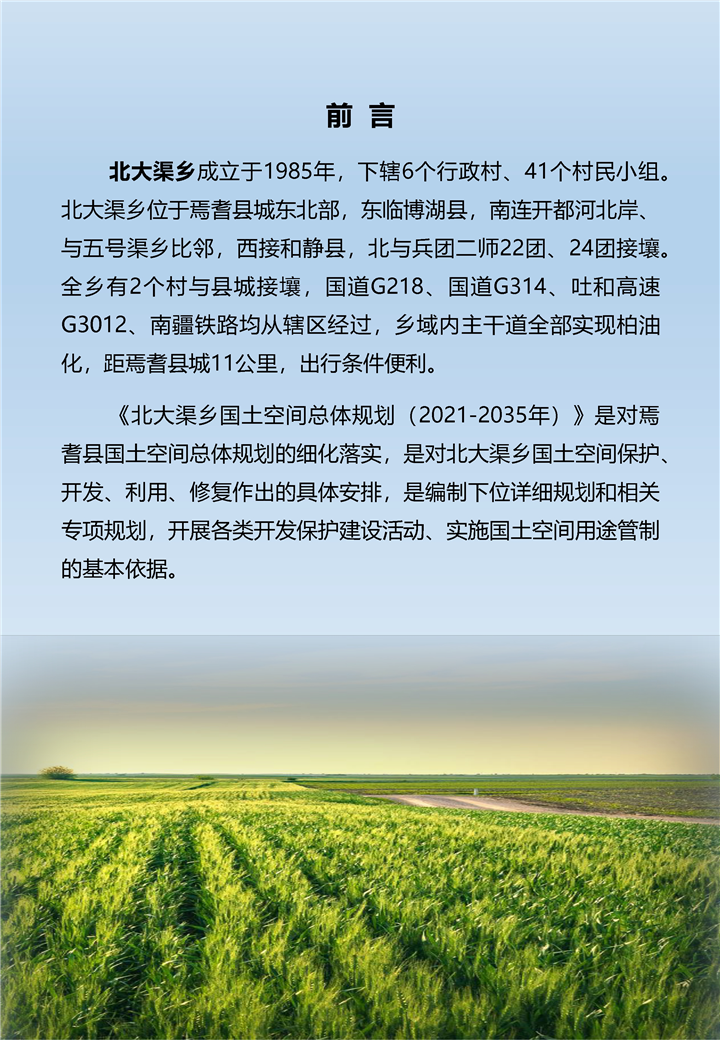 前 言

北大渠乡成立于1985年，下辖6个行政村、41个村民小组。北大渠乡位于焉耆县城东北部，东临博湖县，南连开都河北岸、与五号渠乡比邻，西接和静县，北与兵团二师22团、24团接壤。全乡有2个村与县城接壤，国道G218、国道G314、吐和高速G3012、南疆铁路均从辖区经过，乡域内主干道全部实现柏油化，距焉耆县城11公里，出行条件便利。

《北大渠乡国土空间总体规划（2021-2035年）》是对焉耆县国土空间总体规划的细化落实，是对北大渠乡国土空间保护、开发、利用、修复作出的具体安排，是编制下位详细规划和相关专项规划，开展各类开发保护建设活动、实施国土空间用途管制的基本依据。